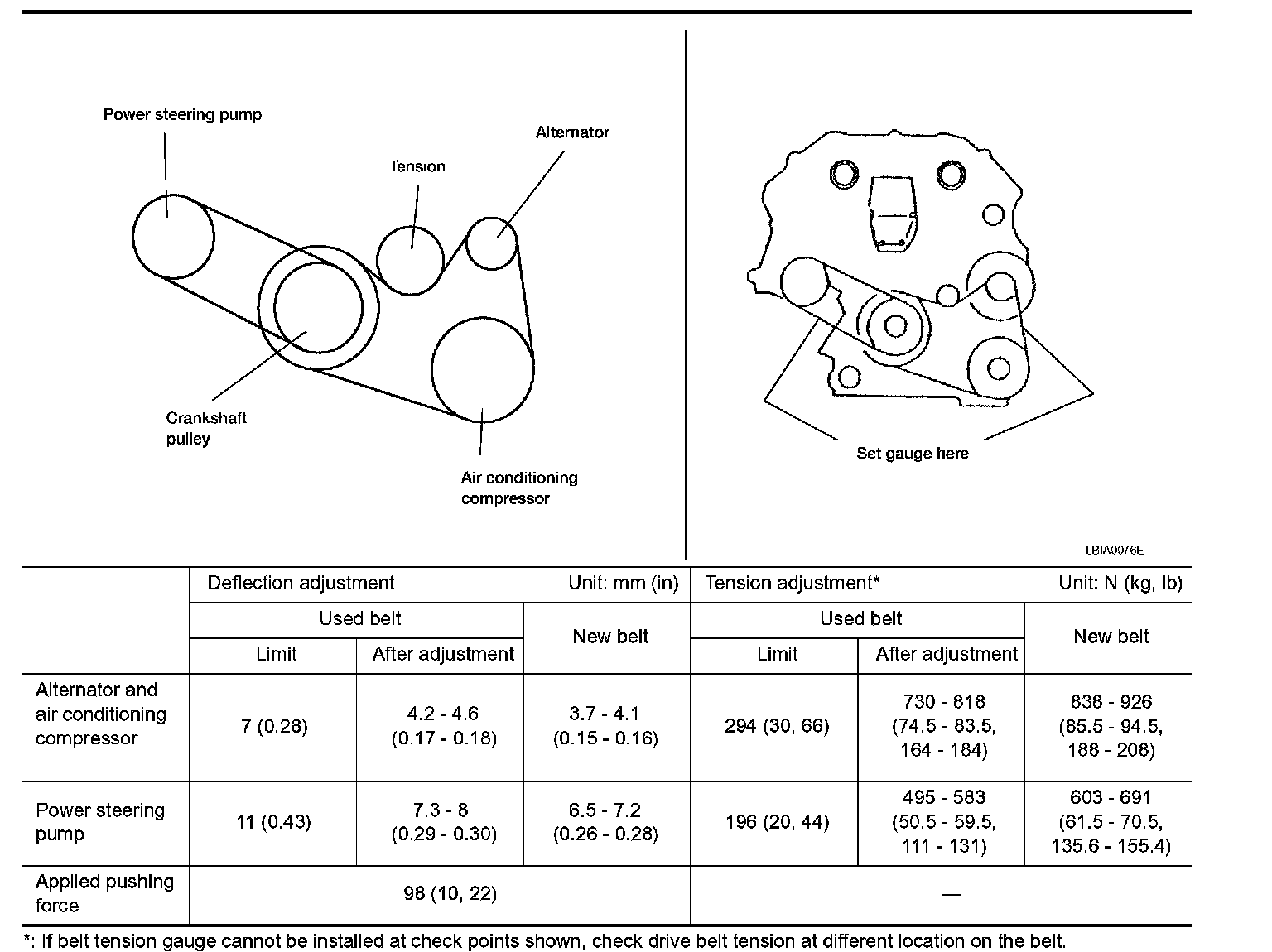 Power steering pump

Tension

Alternator

Crankshaft pulley

Air conditioning compressor

Set gauge here

LBIA0076E

| | Deflection adjustment Unit: mm (in) | | | Tension adjustment* Unit: N (kg, lb) | | |
|---|---|---|---|---|---|---|
| | Used belt | | New belt | Used belt | | New belt |
| | Limit | After adjustment | | Limit | After adjustment | |
| Alternator and air conditioning compressor | 7 (0.28) | 4.2 - 4.6 (0.17 - 0.18) | 3.7 - 4.1 (0.15 - 0.16) | 294 (30, 66) | 730 - 818 (74.5 - 83.5, 164 - 184) | 838 - 926 (85.5 - 94.5, 188 - 208) |
| Power steering pump | 11 (0.43) | 7.3 - 8 (0.29 - 0.30) | 6.5 - 7.2 (0.26 - 0.28) | 196 (20, 44) | 495 - 583 (50.5 - 59.5, 111 - 131) | 603 - 691 (61.5 - 70.5, 135.6 - 155.4) |
| Applied pushing force | 98 (10, 22) | | | — | | |

*: If belt tension gauge cannot be installed at check points shown, check drive belt tension at different location on the belt.